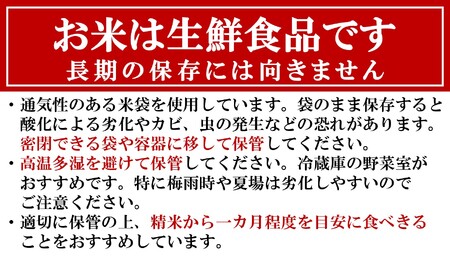 お米は生鮮食品です
長期の保存には向きません

・通気性のある米袋を使用しています。袋のまま保存すると酸化による劣化やカビ、虫の発生などの恐れがあります。密閉できる袋や容器に移して保管してください。
・高温多湿を避けて保管してください。冷蔵庫の野菜室がおすすめです。特に梅雨時や夏場は劣化しやすいのでご注意ください。
・適切に保管の上、精米から一カ月程度を目安に食べきることをおすすめしています。